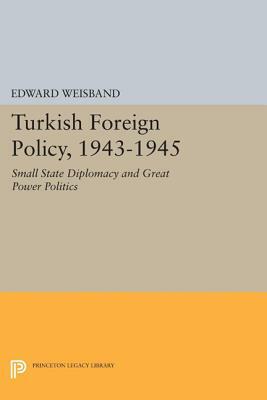 EDWARD WEISBAND

Turkish Foreign Policy, 1943-1945

Small State Diplomacy and Great Power Politics

PRINCETON LEGACY LIBRARY